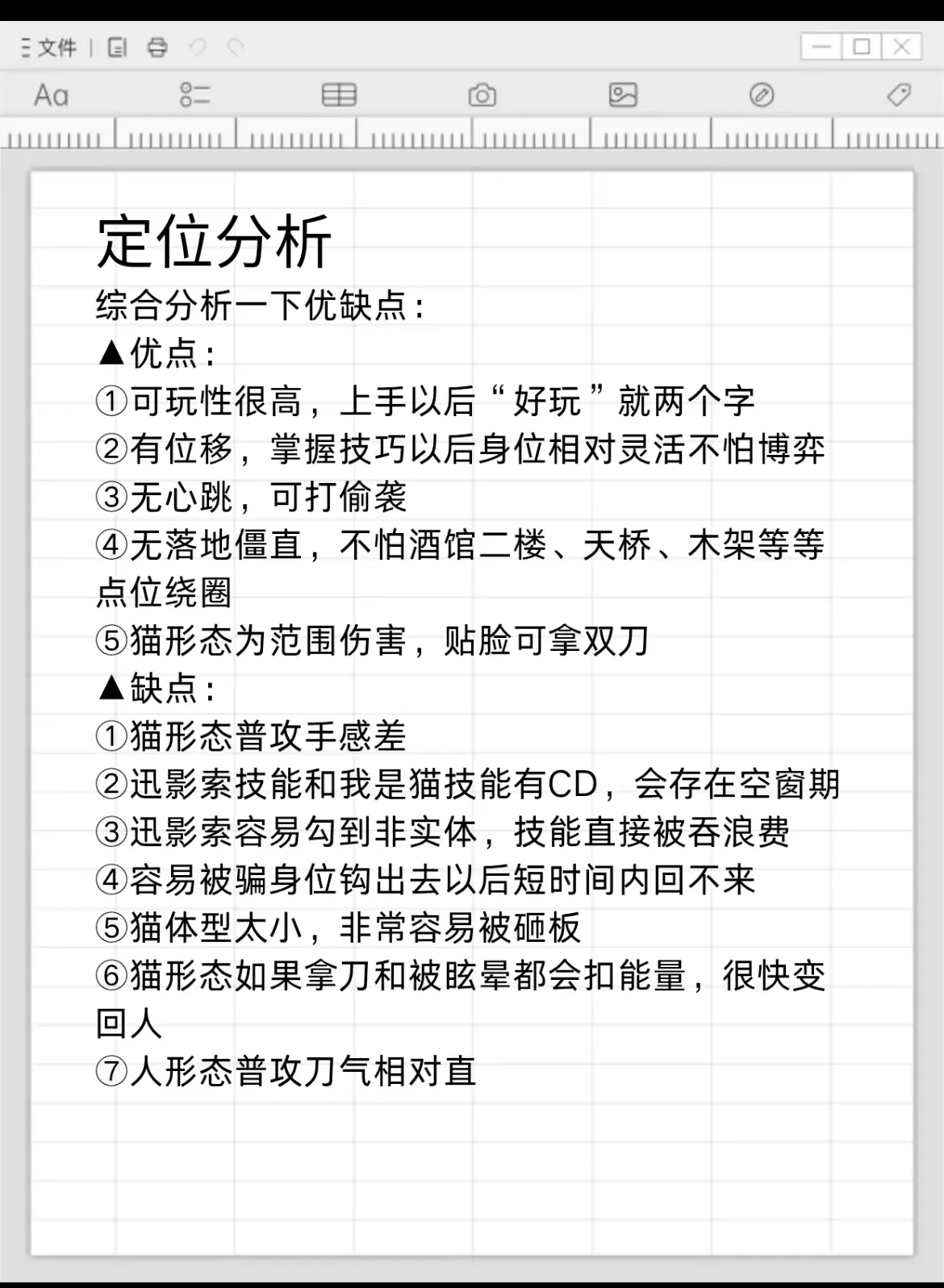 文件

Aa

定位分析

综合分析一下优缺点：

▲优点：

①可玩性很高，上手以后“好玩”就两个字

②有位移，掌握技巧以后身位相对灵活不怕博弈

③无心跳，可打偷袭

④无落地僵直，不怕酒馆二楼、天桥、木架等等点位绕圈

⑤猫形态为范围伤害，贴脸可拿双刀

▲缺点：

①猫形态普攻手感差

②迅影索技能和我是猫技能有CD，会存在空窗期

③迅影索容易勾到非实体，技能直接被吞浪费

④容易被骗身位钩出去以后短时间内回不来

⑤猫体型太小，非常容易被砸板

⑥猫形态如果拿刀和被眩晕都会扣能量，很快变回人

⑦人形态普攻刀气相对直